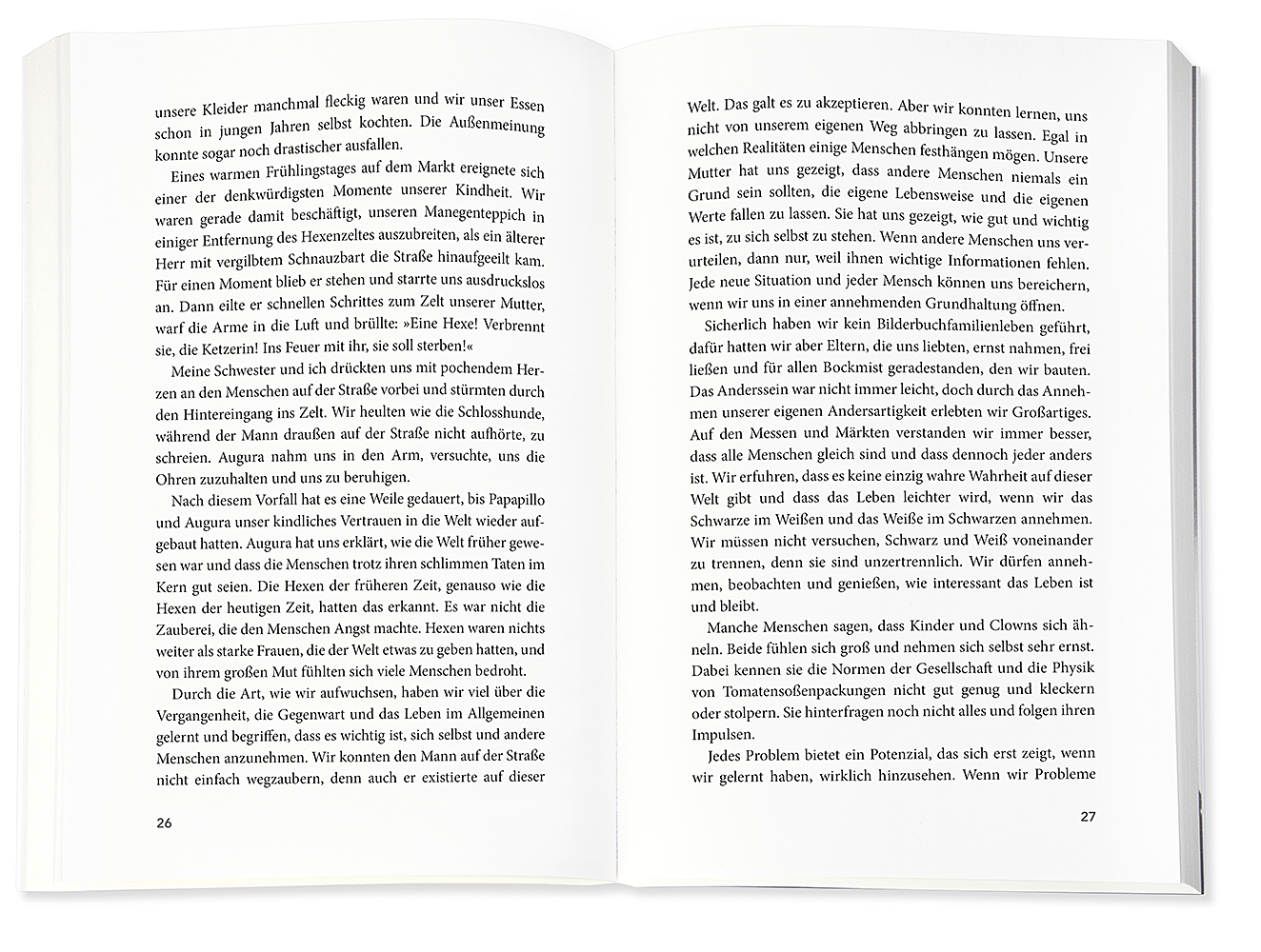 unsere Kleider manchmal fleckig waren und wir unser Essen schon in jungen Jahren selbst kochten. Die Außenmeinung konnte sogar noch drastischer ausfallen.

Eines warmen Frühlingstages auf dem Markt ereignete sich einer der denkwürdigsten Momente unserer Kindheit. Wir waren gerade damit beschäftigt, unseren Manegenteppich in einiger Entfernung des Hexenzeltes auszubreiten, als ein älterer Herr mit vergilbtem Schnauzbart die Straße hinaufgeeilt kam. Für einen Moment blieb er stehen und starrte uns ausdruckslos an. Dann eilte er schnellen Schrittes zum Zelt unserer Mutter, warf die Arme in die Luft und brüllte: »Eine Hexe! Verbrennt sie, die Ketzerin! Ins Feuer mit ihr, sie soll sterben!«

Meine Schwester und ich drückten uns mit pochendem Herzen an den Menschen auf der Straße vorbei und stürmten durch den Hintereingang ins Zelt. Wir heulten wie die Schlosshunde, während der Mann draußen auf der Straße nicht aufhörte, zu schreien. Augura nahm uns in den Arm, versuchte, uns die Ohren zuzuhalten und uns zu beruhigen.

Nach diesem Vorfall hat es eine Weile gedauert, bis Papapillo und Augura unser kindliches Vertrauen in die Welt wieder aufgebaut hatten. Augura hat uns erklärt, wie die Welt früher gewesen war und dass die Menschen trotz ihren schlimmen Taten im Kern gut seien. Die Hexen der früheren Zeit, genauso wie die Hexen der heutigen Zeit, hatten das erkannt. Es war nicht die Zauberei, die den Menschen Angst machte. Hexen waren nichts weiter als starke Frauen, die der Welt etwas zu geben hatten, und von ihrem großen Mut fühlten sich viele Menschen bedroht.

Durch die Art, wie wir aufwuchsen, haben wir viel über die Vergangenheit, die Gegenwart und das Leben im Allgemeinen gelernt und begriffen, dass es wichtig ist, sich selbst und andere Menschen anzunehmen. Wir konnten den Mann auf der Straße nicht einfach wegzaubern, denn auch er existierte auf dieser

26

Welt. Das galt es zu akzeptieren. Aber wir konnten lernen, uns nicht von unserem eigenen Weg abbringen zu lassen. Egal in welchen Realitäten einige Menschen festhängen mögen. Unsere Mutter hat uns gezeigt, dass andere Menschen niemals ein Grund sein sollten, die eigene Lebensweise und die eigenen Werte fallen zu lassen. Sie hat uns gezeigt, wie gut und wichtig es ist, zu sich selbst zu stehen. Wenn andere Menschen uns verurteilen, dann nur, weil ihnen wichtige Informationen fehlen. Jede neue Situation und jeder Mensch können uns bereichern, wenn wir uns in einer annehmenden Grundhaltung öffnen.

Sicherlich haben wir kein Bilderbuchfamilienleben geführt, dafür hatten wir aber Eltern, die uns liebten, ernst nahmen, frei ließen und für allen Bockmist geradestanden, den wir bauten. Das Anderssein war nicht immer leicht, doch durch das Annehmen unserer eigenen Andersartigkeit erlebten wir Großartiges. Auf den Messen und Märkten verstanden wir immer besser, dass alle Menschen gleich sind und dass dennoch jeder anders ist. Wir erfuhren, dass es keine einzig wahre Wahrheit auf dieser Welt gibt und dass das Leben leichter wird, wenn wir das Schwarze im Weißen und das Weiße im Schwarzen annehmen. Wir müssen nicht versuchen, Schwarz und Weiß voneinander zu trennen, denn sie sind unzertrennlich. Wir dürfen annehmen, beobachten und genießen, wie interessant das Leben ist und bleibt.

Manche Menschen sagen, dass Kinder und Clowns sich ähneln. Beide fühlen sich groß und nehmen sich selbst sehr ernst. Dabei kennen sie die Normen der Gesellschaft und die Physik von Tomatensoßenpackungen nicht gut genug und kleckern oder stolpern. Sie hinterfragen noch nicht alles und folgen ihren Impulsen.

Jedes Problem bietet ein Potenzial, das sich erst zeigt, wenn wir gelernt haben, wirklich hinzusehen. Wenn wir Probleme

27